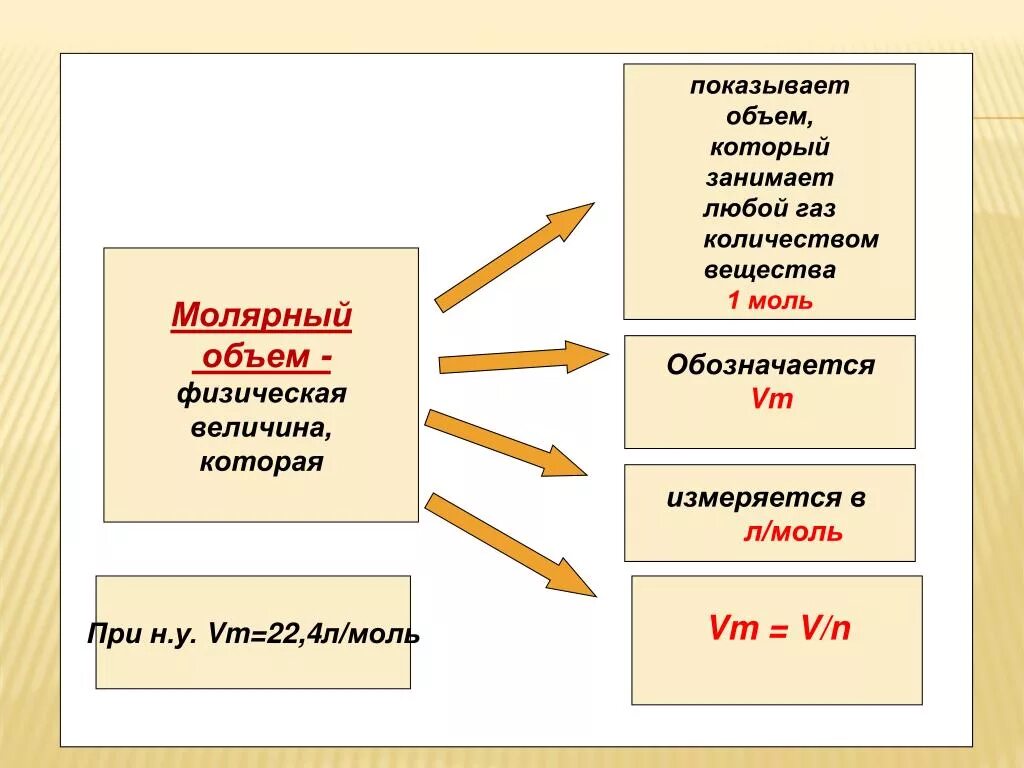 Молярный объем - физическая величина, которая

показывает объем, который занимает любой газ количеством вещества 1 моль

Обозначается Vm

измеряется в л/моль

Vm = V/n

При н.у. Vm=22,4л/моль